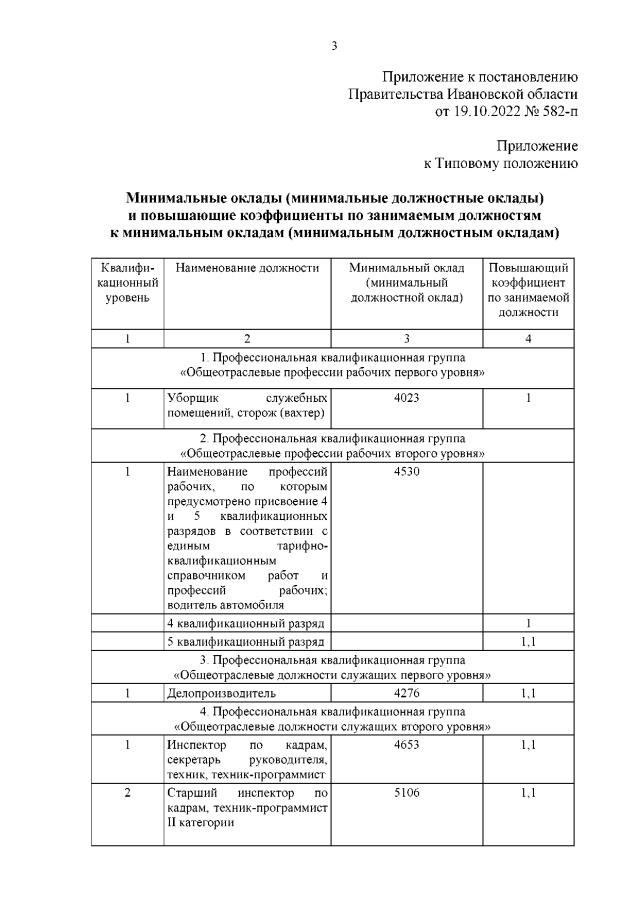 3

Приложение к постановлению
Правительства Ивановской области
от 19.10.2022 № 582-п

Приложение
к Типовому положению

**Минимальные оклады (минимальные должностные оклады) и повышающие коэффициенты по занимаемым должностям к минимальным окладам (минимальным должностным окладам)**

| Квалификационный уровень | Наименование должности | Минимальный оклад (минимальный должностной оклад) | Повышающий коэффициент по занимаемой должности |
|---|---|---|---|
| 1 | 2 | 3 | 4 |
| 1. Профессиональная квалификационная группа «Общеотраслевые профессии рабочих первого уровня» | | | |
| 1 | Уборщик служебных помещений, сторож (вахтер) | 4023 | 1 |
| 2. Профессиональная квалификационная группа «Общеотраслевые профессии рабочих второго уровня» | | | |
| 1 | Наименование профессий рабочих, по которым предусмотрено присвоение 4 и 5 квалификационных разрядов в соответствии с единым тарифно-квалификационным справочником работ и профессий рабочих; водитель автомобиля | 4530 | |
| | 4 квалификационный разряд | | 1 |
| | 5 квалификационный разряд | | 1,1 |
| 3. Профессиональная квалификационная группа «Общеотраслевые должности служащих первого уровня» | | | |
| 1 | Делопроизводитель | 4276 | 1,1 |
| 4. Профессиональная квалификационная группа «Общеотраслевые должности служащих второго уровня» | | | |
| 1 | Инспектор по кадрам, секретарь руководителя, техник, техник-программист | 4653 | 1,1 |
| 2 | Старший инспектор по кадрам, техник-программист II категории | 5106 | 1,1 |